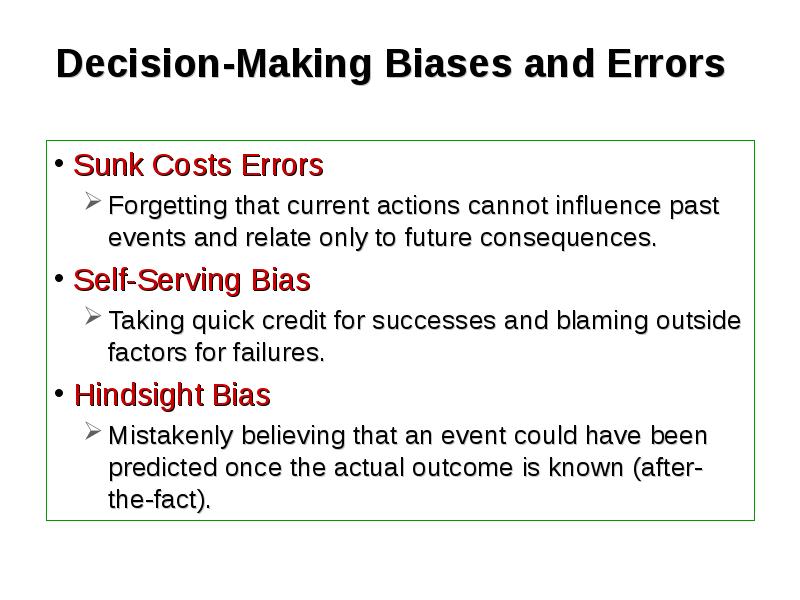 Decision-Making Biases and Errors

• Sunk Costs Errors

➢ Forgetting that current actions cannot influence past events and relate only to future consequences.

• Self-Serving Bias

➢ Taking quick credit for successes and blaming outside factors for failures.

• Hindsight Bias

➢ Mistakenly believing that an event could have been predicted once the actual outcome is known (after-the-fact).